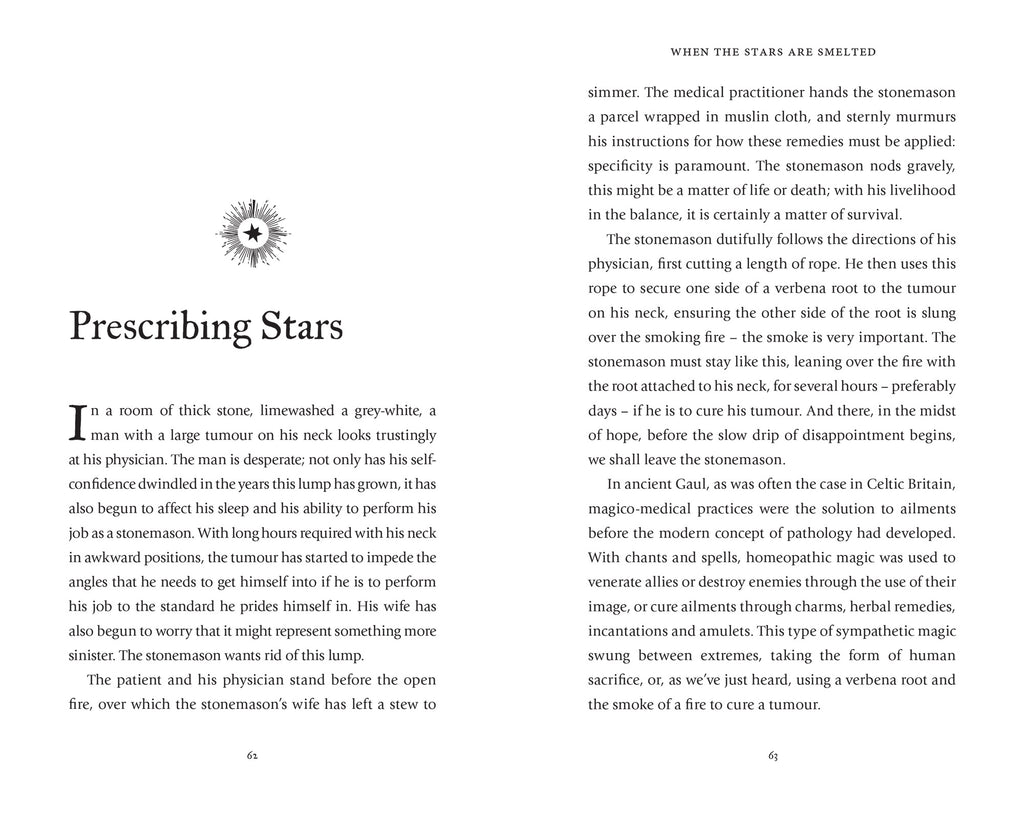 Prescribing Stars

In a room of thick stone, limewashed a grey-white, a man with a large tumour on his neck looks trustingly at his physician. The man is desperate; not only has his self-confidence dwindled in the years this lump has grown, it has also begun to affect his sleep and his ability to perform his job as a stonemason. With long hours required with his neck in awkward positions, the tumour has started to impede the angles that he needs to get himself into if he is to perform his job to the standard he prides himself in. His wife has also begun to worry that it might represent something more sinister. The stonemason wants rid of this lump.

The patient and his physician stand before the open fire, over which the stonemason's wife has left a stew to

62

WHEN THE STARS ARE SMELTED

simmer. The medical practitioner hands the stonemason a parcel wrapped in muslin cloth, and sternly murmurs his instructions for how these remedies must be applied: specificity is paramount. The stonemason nods gravely, this might be a matter of life or death; with his livelihood in the balance, it is certainly a matter of survival.

The stonemason dutifully follows the directions of his physician, first cutting a length of rope. He then uses this rope to secure one side of a verbena root to the tumour on his neck, ensuring the other side of the root is slung over the smoking fire – the smoke is very important. The stonemason must stay like this, leaning over the fire with the root attached to his neck, for several hours – preferably days – if he is to cure his tumour. And there, in the midst of hope, before the slow drip of disappointment begins, we shall leave the stonemason.

In ancient Gaul, as was often the case in Celtic Britain, magico-medical practices were the solution to ailments before the modern concept of pathology had developed. With chants and spells, homeopathic magic was used to venerate allies or destroy enemies through the use of their image, or cure ailments through charms, herbal remedies, incantations and amulets. This type of sympathetic magic swung between extremes, taking the form of human sacrifice, or, as we've just heard, using a verbena root and the smoke of a fire to cure a tumour.

63